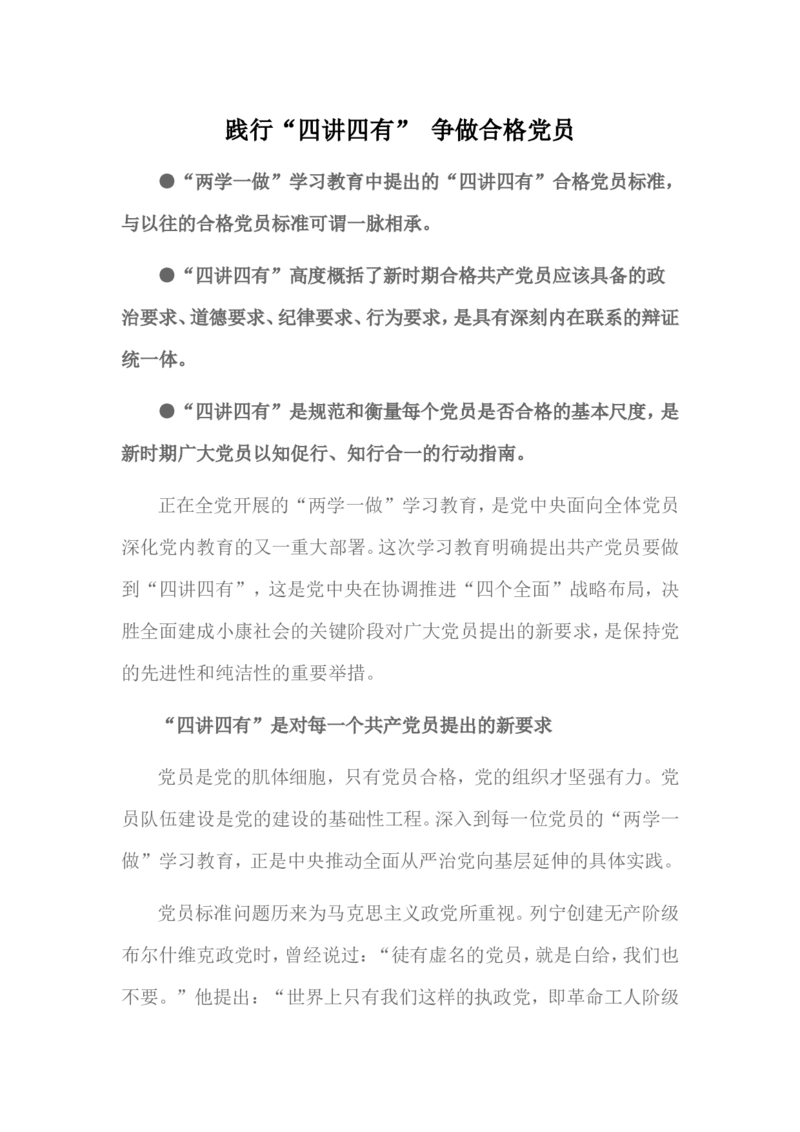 践行“四讲四有” 争做合格党员

●“两学一做”学习教育中提出的“四讲四有”合格党员标准，与以往的合格党员标准可谓一脉相承。

●“四讲四有”高度概括了新时期合格共产党员应该具备的政治要求、道德要求、纪律要求、行为要求，是具有深刻内在联系的辩证统一体。

●“四讲四有”是规范和衡量每个党员是否合格的基本尺度，是新时期广大党员以知促行、知行合一的行动指南。

正在全党开展的“两学一做”学习教育，是党中央面向全体党员深化党内教育的又一重大部署。这次学习教育明确提出共产党员要做到“四讲四有”，这是党中央在协调推进“四个全面”战略布局，决胜全面建成小康社会的关键阶段对广大党员提出的新要求，是保持党的先进性和纯洁性的重要举措。

“四讲四有”是对每一个共产党员提出的新要求

党员是党的肌体细胞，只有党员合格，党的组织才坚强有力。党员队伍建设是党的建设的基础性工程。深入到每一位党员的“两学一做”学习教育，正是中央推动全面从严治党向基层延伸的具体实践。

党员标准问题历来为马克思主义政党所重视。列宁创建无产阶级布尔什维克政党时，曾经说过：“徒有虚名的党员，就是白给，我们也不要。”他提出：“世界上只有我们这样的执政党，即革命工人阶级